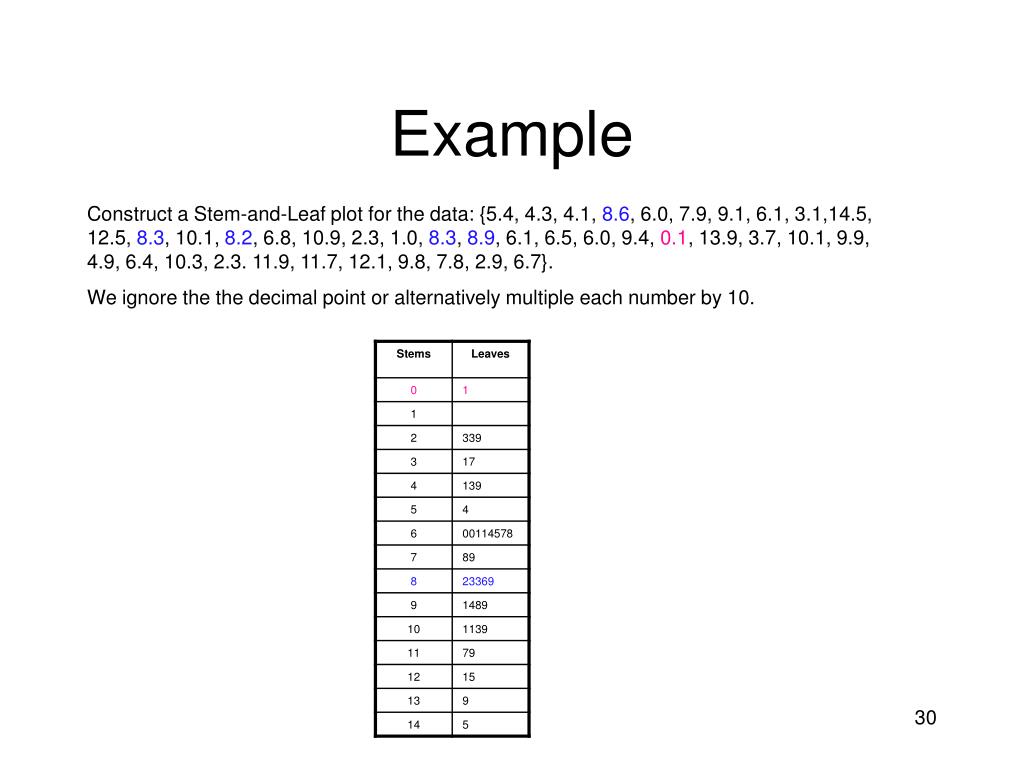 Example

Construct a Stem-and-Leaf plot for the data: {5.4, 4.3, 4.1, 8.6, 6.0, 7.9, 9.1, 6.1, 3.1,14.5, 12.5, 8.3, 10.1, 8.2, 6.8, 10.9, 2.3, 1.0, 8.3, 8.9, 6.1, 6.5, 6.0, 9.4, 0.1, 13.9, 3.7, 10.1, 9.9, 4.9, 6.4, 10.3, 2.3. 11.9, 11.7, 12.1, 9.8, 7.8, 2.9, 6.7}.

We ignore the the decimal point or alternatively multiple each number by 10.

| Stems | Leaves |
|---|---|
| 0 | 1 |
| 1 | |
| 2 | 339 |
| 3 | 17 |
| 4 | 139 |
| 5 | 4 |
| 6 | 00114578 |
| 7 | 89 |
| 8 | 23369 |
| 9 | 1489 |
| 10 | 1139 |
| 11 | 79 |
| 12 | 15 |
| 13 | 9 |
| 14 | 5 |

30